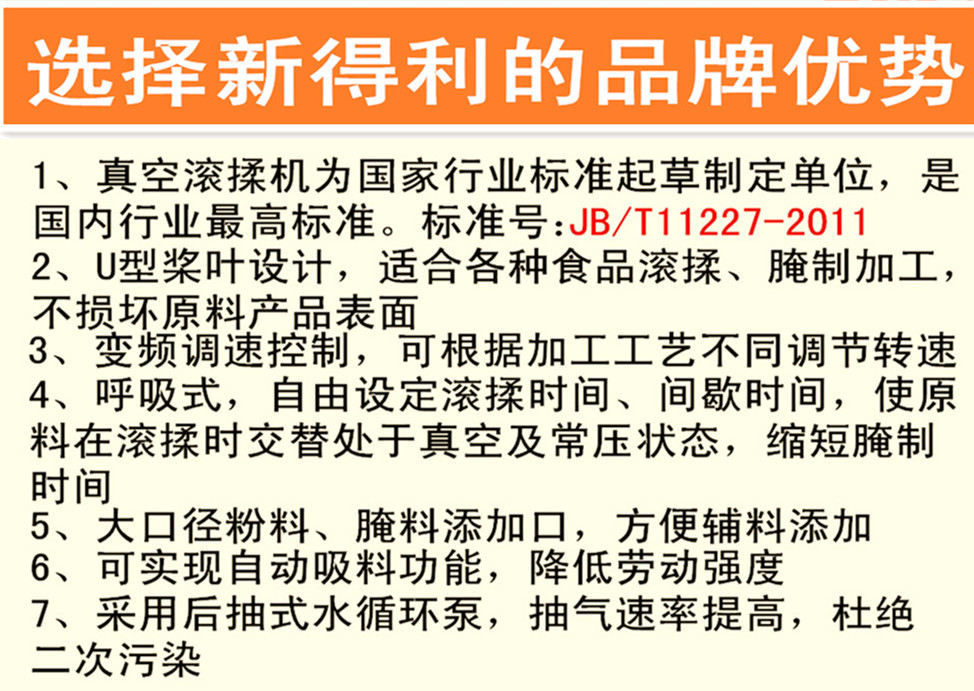 选择新得利的品牌优势

1、真空滚揉机为国家行业标准起草制定单位，是国内行业最高标准。标准号:JB/T11227-2011
2、U型桨叶设计，适合各种食品滚揉、腌制加工，不损坏原料产品表面
3、变频调速控制，可根据加工工艺不同调节转速
4、呼吸式，自由设定滚揉时间、间歇时间，使原料在滚揉时交替处于真空及常压状态，缩短腌制时间
5、大口径粉料、腌料添加口，方便辅料添加
6、可实现自动吸料功能，降低劳动强度
7、采用后抽式水循环泵，抽气速率提高，杜绝二次污染